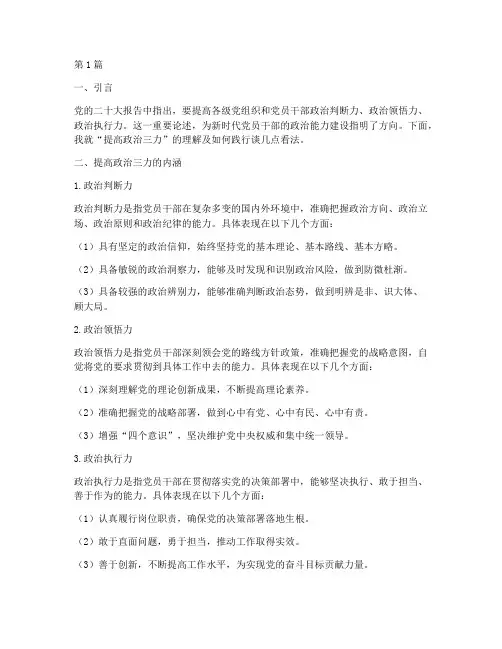 第1篇

一、引言

党的二十大报告中指出，要提高各级党组织和党员干部政治判断力、政治领悟力、政治执行力。这一重要论述，为新时代党员干部的政治能力建设指明了方向。下面，我就“提高政治三力”的理解及如何践行谈几点看法。

二、提高政治三力的内涵

1.政治判断力

政治判断力是指党员干部在复杂多变的国内外环境中，准确把握政治方向、政治立场、政治原则和政治纪律的能力。具体表现在以下几个方面：

（1）具有坚定的政治信仰，始终坚持党的基本理论、基本路线、基本方略。

（2）具备敏锐的政治洞察力，能够及时发现和识别政治风险，做到防微杜渐。

（3）具备较强的政治辨别力，能够准确判断政治态势，做到明辨是非、识大体、顾大局。

2.政治领悟力

政治领悟力是指党员干部深刻领会党的路线方针政策，准确把握党的战略意图，自觉将党的要求贯彻到具体工作中去的能力。具体表现在以下几个方面：

（1）深刻理解党的理论创新成果，不断提高理论素养。

（2）准确把握党的战略部署，做到心中有党、心中有民、心中有责。

（3）增强“四个意识”，坚决维护党中央权威和集中统一领导。

3.政治执行力

政治执行力是指党员干部在贯彻落实党的决策部署中，能够坚决执行、敢于担当、善于作为的能力。具体表现在以下几个方面：

（1）认真履行岗位职责，确保党的决策部署落地生根。

（2）敢于直面问题，勇于担当，推动工作取得实效。

（3）善于创新，不断提高工作水平，为实现党的奋斗目标贡献力量。